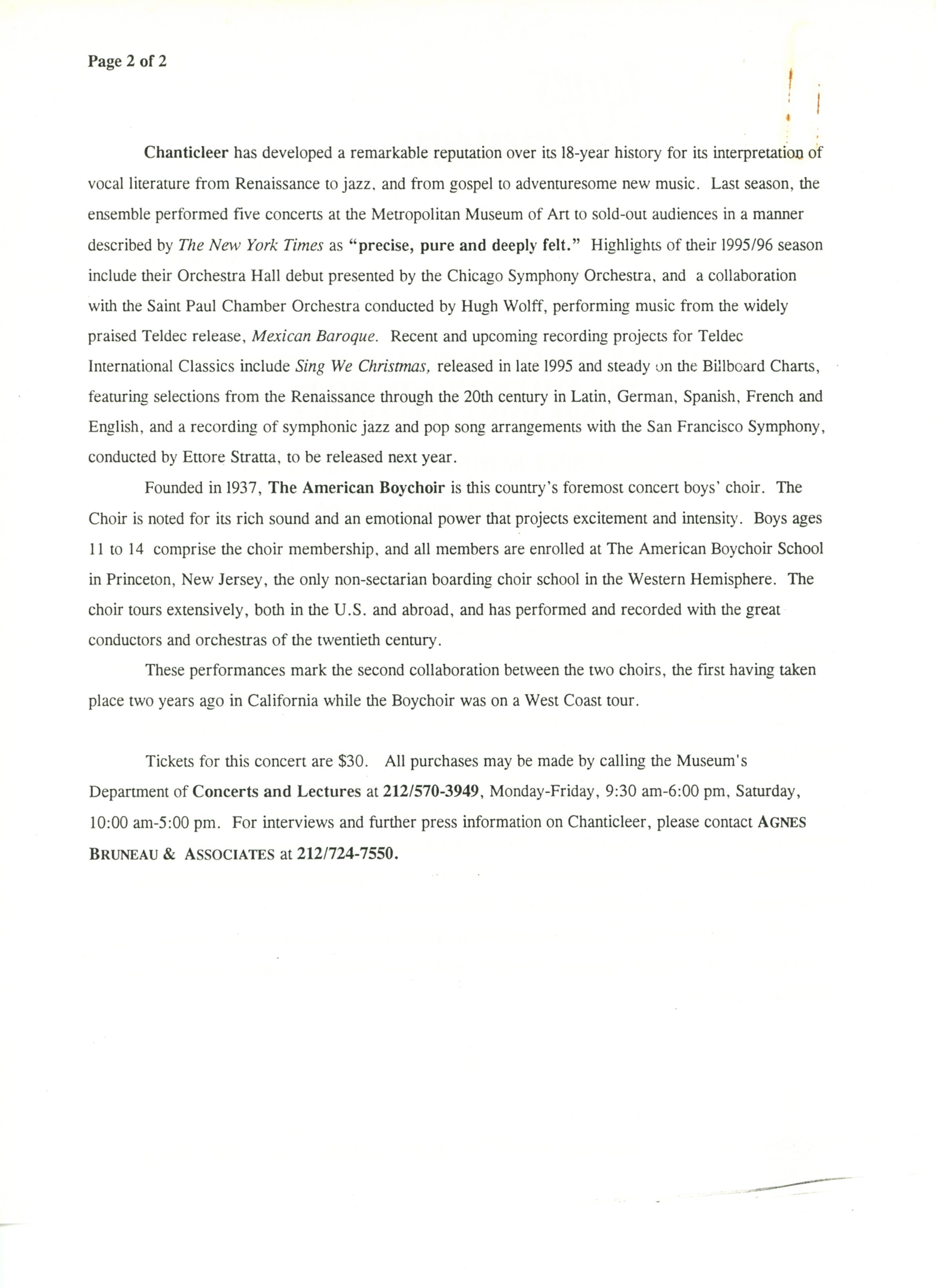 Page 2 of 2

Chanticleer has developed a remarkable reputation over its 18-year history for its interpretation of vocal literature from Renaissance to jazz, and from gospel to adventuresome new music. Last season, the ensemble performed five concerts at the Metropolitan Museum of Art to sold-out audiences in a manner described by The New York Times as "precise, pure and deeply felt." Highlights of their 1995/96 season include their Orchestra Hall debut presented by the Chicago Symphony Orchestra, and a collaboration with the Saint Paul Chamber Orchestra conducted by Hugh Wolff, performing music from the widely praised Teldec release, Mexican Baroque. Recent and upcoming recording projects for Teldec International Classics include Sing We Christmas, released in late 1995 and steady on the Billboard Charts, featuring selections from the Renaissance through the 20th century in Latin, German, Spanish, French and English, and a recording of symphonic jazz and pop song arrangements with the San Francisco Symphony, conducted by Ettore Stratta, to be released next year.

Founded in 1937, The American Boychoir is this country's foremost concert boys' choir. The Choir is noted for its rich sound and an emotional power that projects excitement and intensity. Boys ages 11 to 14 comprise the choir membership, and all members are enrolled at The American Boychoir School in Princeton, New Jersey, the only non-sectarian boarding choir school in the Western Hemisphere. The choir tours extensively, both in the U.S. and abroad, and has performed and recorded with the great conductors and orchestras of the twentieth century.

These performances mark the second collaboration between the two choirs, the first having taken place two years ago in California while the Boychoir was on a West Coast tour.

Tickets for this concert are $30. All purchases may be made by calling the Museum's Department of Concerts and Lectures at 212/570-3949, Monday-Friday, 9:30 am-6:00 pm, Saturday, 10:00 am-5:00 pm. For interviews and further press information on Chanticleer, please contact AGNES BRUNEAU & ASSOCIATES at 212/724-7550.